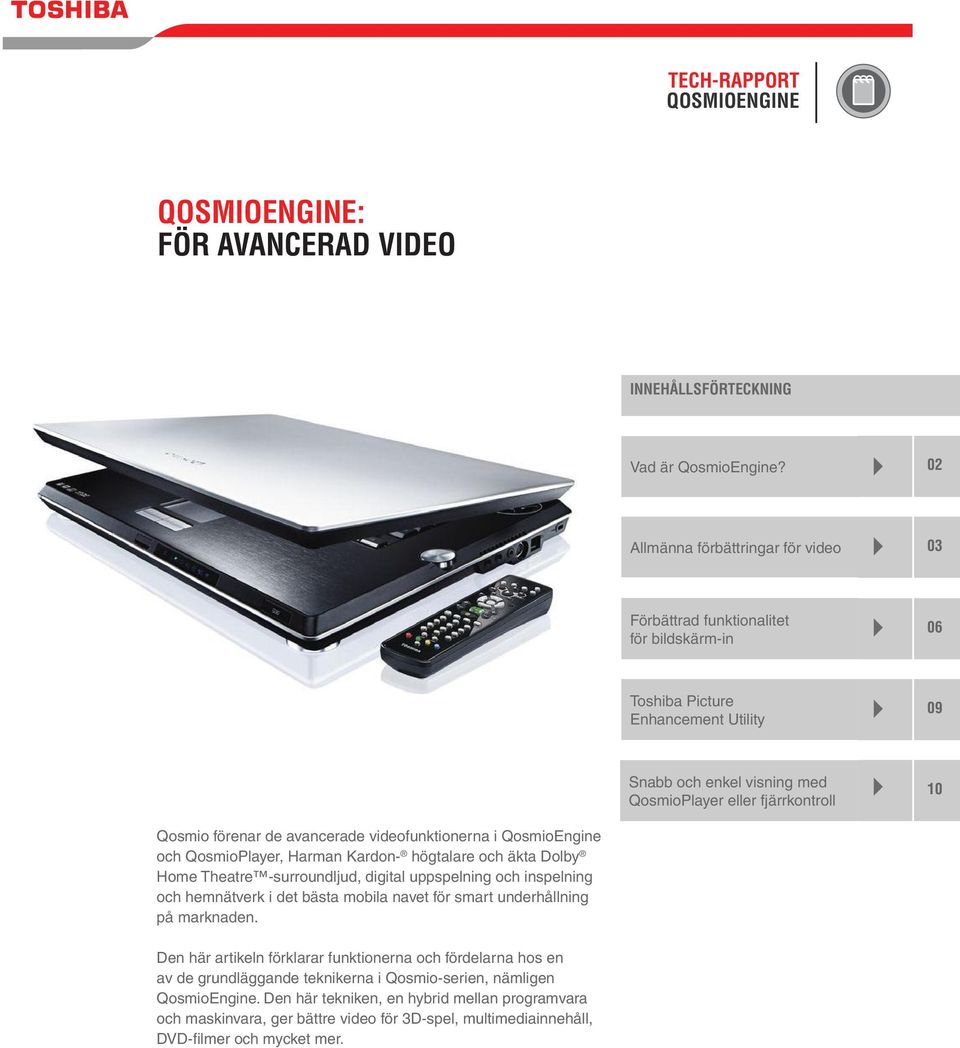 TOSHIBA

TECH-RAPPORT
QOSMIOENGINE

QOSMIOENGINE:
FÖR AVANCERAD VIDEO

INNEHÅLLSFÖRTECKNING

Vad är QosmioEngine? 02

Allmänna förbättringar för video 03

Förbättrad funktionalitet för bildskärm-in 06

Toshiba Picture Enhancement Utility 09

Snabb och enkel visning med QosmioPlayer eller fjärrkontroll 10

Qosmio förenar de avancerade videofunktionerna i QosmioEngine och QosmioPlayer, Harman Kardon-® högtalare och äkta Dolby® Home Theatre™-surroundljud, digital uppspelning och inspelning och hemnätverk i det bästa mobila navet för smart underhållning på marknaden.

Den här artikeln förklarar funktionerna och fördelarna hos en av de grundläggande teknikerna i Qosmio-serien, nämligen QosmioEngine. Den här tekniken, en hybrid mellan programvara och maskinvara, ger bättre video för 3D-spel, multimediainnehåll, DVD-filmer och mycket mer.